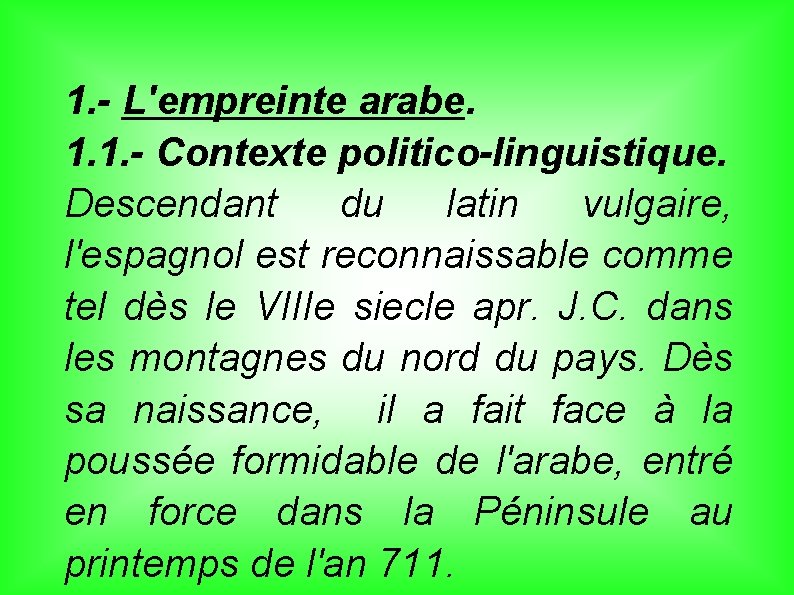 1.- L'empreinte arabe.
1.1.- Contexte politico-linguistique.
Descendant du latin vulgaire, l'espagnol est reconnaissable comme tel dès le VIIIe siecle apr. J.C. dans les montagnes du nord du pays. Dès sa naissance, il a fait face à la poussée formidable de l'arabe, entré en force dans la Péninsule au printemps de l'an 711.